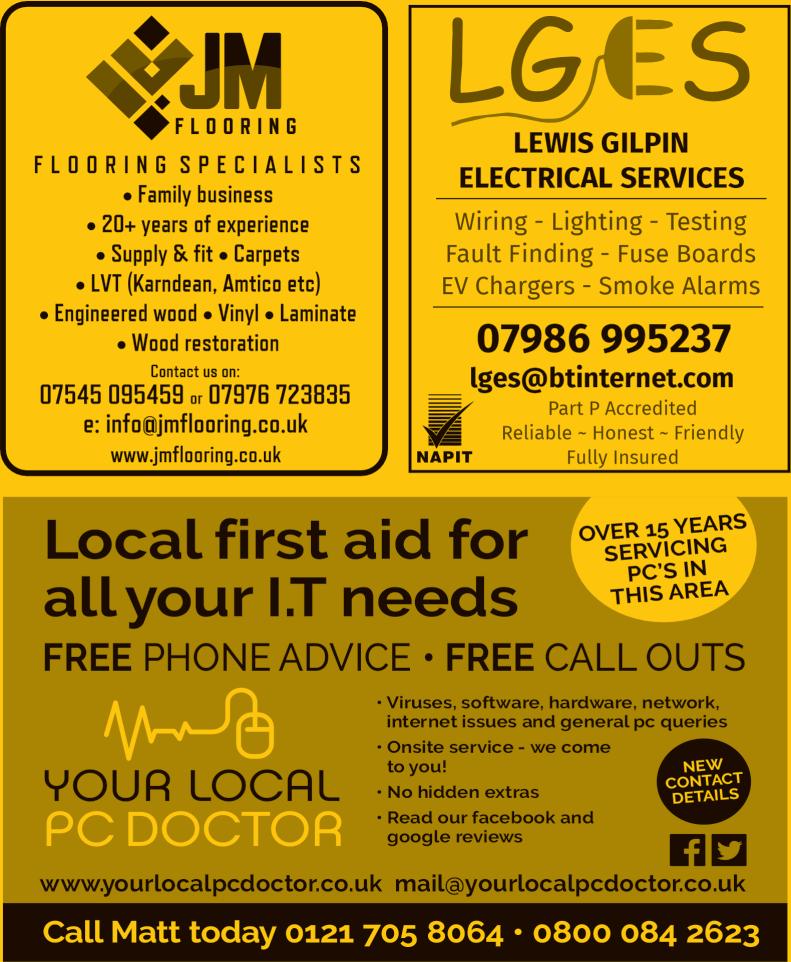 JM
FLOORING

FLOORING SPECIALISTS
• Family business
• 20+ years of experience
• Supply & fit • Carpets
• LVT (Karndean, Amtico etc)
• Engineered wood • Vinyl • Laminate
• Wood restoration
Contact us on:
07545 095459 or 07976 723835
e: info@jmflooring.co.uk
www.jmflooring.co.uk

LGES
LEWIS GILPIN
ELECTRICAL SERVICES
Wiring - Lighting - Testing
Fault Finding - Fuse Boards
EV Chargers - Smoke Alarms
07986 995237
lges@btinternet.com
NAPIT
Part P Accredited
Reliable ~ Honest ~ Friendly
Fully Insured

Local first aid for all your I.T needs

OVER 15 YEARS SERVICING PC'S IN THIS AREA

FREE PHONE ADVICE • FREE CALL OUTS

YOUR LOCAL
PC DOCTOR

• Viruses, software, hardware, network, internet issues and general pc queries
• Onsite service - we come to you!
• No hidden extras
• Read our facebook and google reviews

NEW CONTACT DETAILS

www.yourlocalpcdoctor.co.uk mail@yourlocalpcdoctor.co.uk

Call Matt today 0121 705 8064 • 0800 084 2623